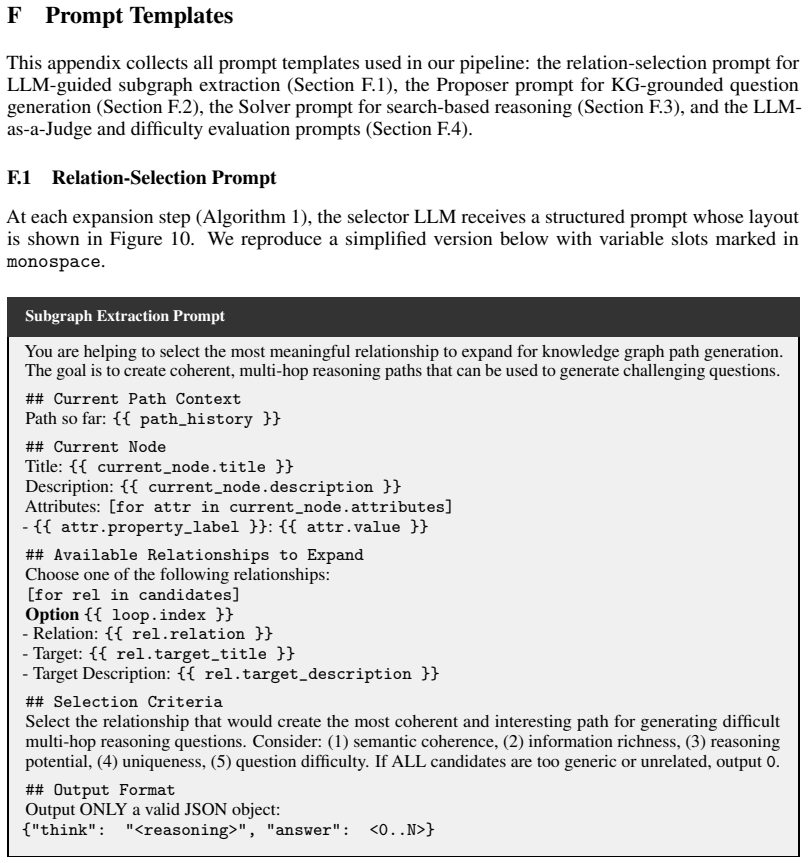 F Prompt Templates

This appendix collects all prompt templates used in our pipeline: the relation-selection prompt for LLM-guided subgraph extraction (Section F.1), the Proposer prompt for KG-grounded question generation (Section F.2), the Solver prompt for search-based reasoning (Section F.3), and the LLM-as-a-Judge and difficulty evaluation prompts (Section F.4).

F.1 Relation-Selection Prompt

At each expansion step (Algorithm 1), the selector LLM receives a structured prompt whose layout is shown in Figure 10. We reproduce a simplified version below with variable slots marked in monospace.

Subgraph Extraction Prompt

You are helping to select the most meaningful relationship to expand for knowledge graph path generation. The goal is to create coherent, multi-hop reasoning paths that can be used to generate challenging questions.

## Current Path Context
Path so far: {{ path_history }}

## Current Node
Title: {{ current_node.title }}
Description: {{ current_node.description }}
Attributes: [for attr in current_node.attributes]
- {{ attr.property_label }}: {{ attr.value }}

## Available Relationships to Expand
Choose one of the following relationships:
[for rel in candidates]
Option {{ loop.index }}
- Relation: {{ rel.relation }}
- Target: {{ rel.target_title }}
- Target Description: {{ rel.target_description }}

## Selection Criteria
Select the relationship that would create the most coherent and interesting path for generating difficult multi-hop reasoning questions. Consider: (1) semantic coherence, (2) information richness, (3) reasoning potential, (4) uniqueness, (5) question difficulty. If ALL candidates are too generic or unrelated, output 0.

## Output Format
Output ONLY a valid JSON object:
{"think": "<reasoning>", "answer": <0..N>}